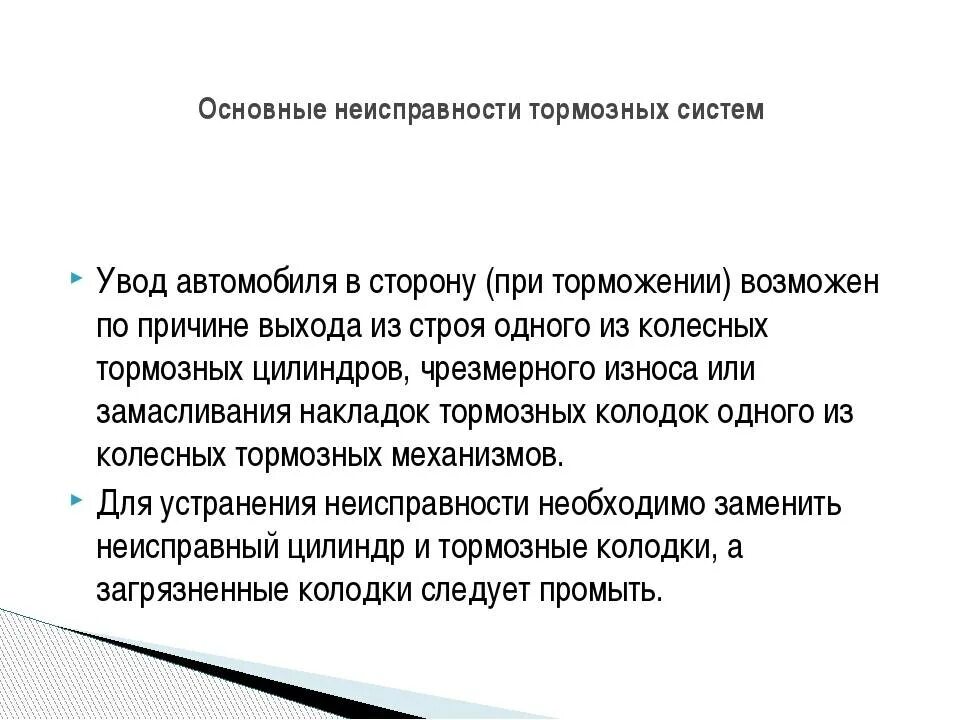 Основные неисправности тормозных систем

Увод автомобиля в сторону (при торможении) возможен по причине выхода из строя одного из колесных тормозных цилиндров, чрезмерного износа или замасливания накладок тормозных колодок одного из колесных тормозных механизмов.

Для устранения неисправности необходимо заменить неисправный цилиндр и тормозные колодки, а загрязненные колодки следует промыть.